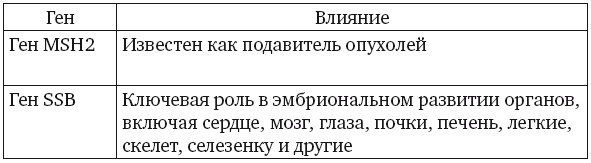 | Ген | Влияние |
|---|---|
| Ген MSH2 | Известен как подавитель опухолей |
| Ген SSB | Ключевая роль в эмбриональном развитии органов, включая сердце, мозг, глаза, почки, печень, легкие, скелет, селезенку и другие |